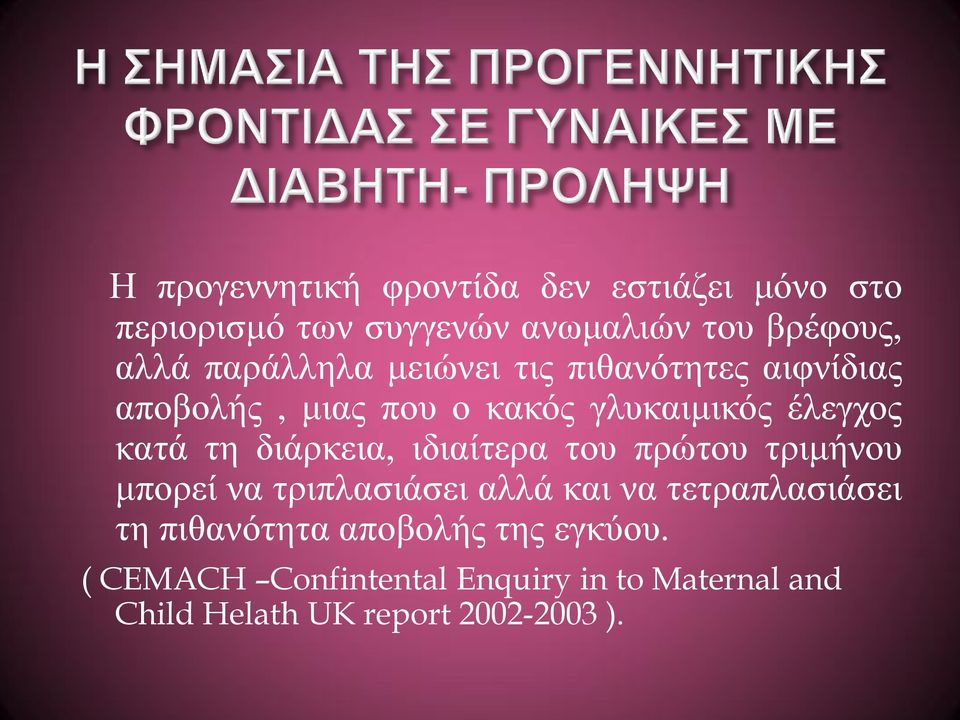 Η ΣΗΜΑΣΙΑ ΤΗΣ ΠΡΟΓΕΝΝΗΤΙΚΗΣ ΦΡΟΝΤΙΔΑΣ ΣΕ ΓΥΝΑΙΚΕΣ ΜΕ ΔΙΑΒΗΤΗ- ΠΡΟΛΗΨΗ

Η προγεννητική φροντίδα δεν εστιάζει μόνο στο περιορισμό των συγγενών ανωμαλιών του βρέφους, αλλά παράλληλα μειώνει τις πιθανότητες αιφνίδιας αποβολής , μιας που ο κακός γλυκαιμικός έλεγχος κατά τη διάρκεια, ιδιαίτερα του πρώτου τριμήνου μπορεί να τριπλασιάσει αλλά και να τετραπλασιάσει τη πιθανότητα αποβολής της εγκύου.

( CEMACH –Confintental Enquiry in to Maternal and Child Helath UK report 2002-2003 ).